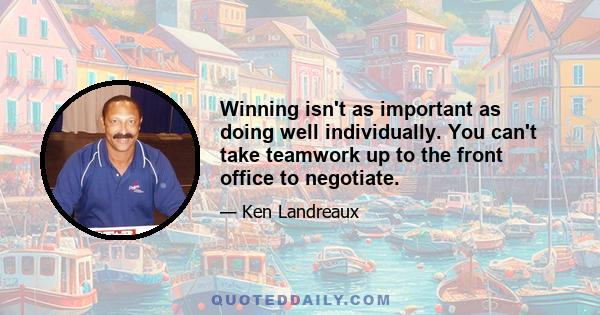 Winning isn't as important as doing well individually. You can't take teamwork up to the front office to negotiate.

— Ken Landreaux

QUOTEDDAILY.COM